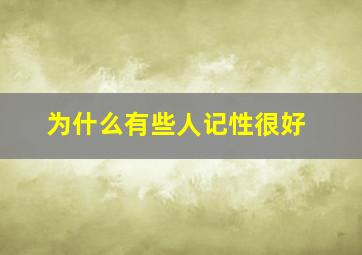 为什么有些人记性很好